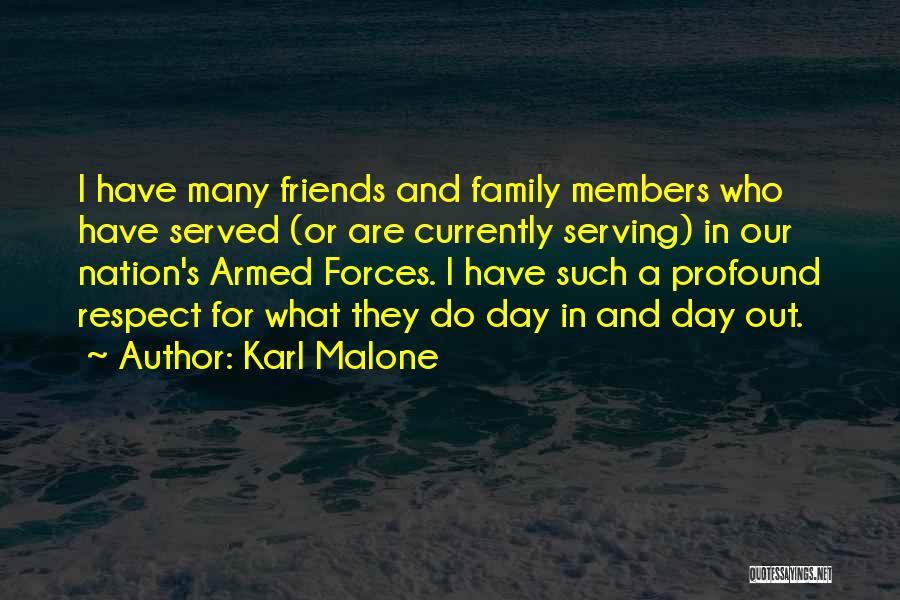 I have many friends and family members who have served (or are currently serving) in our nation's Armed Forces. I have such a profound respect for what they do day in and day out.
~ Author: Karl Malone

QUOTESSAYINGS.NET